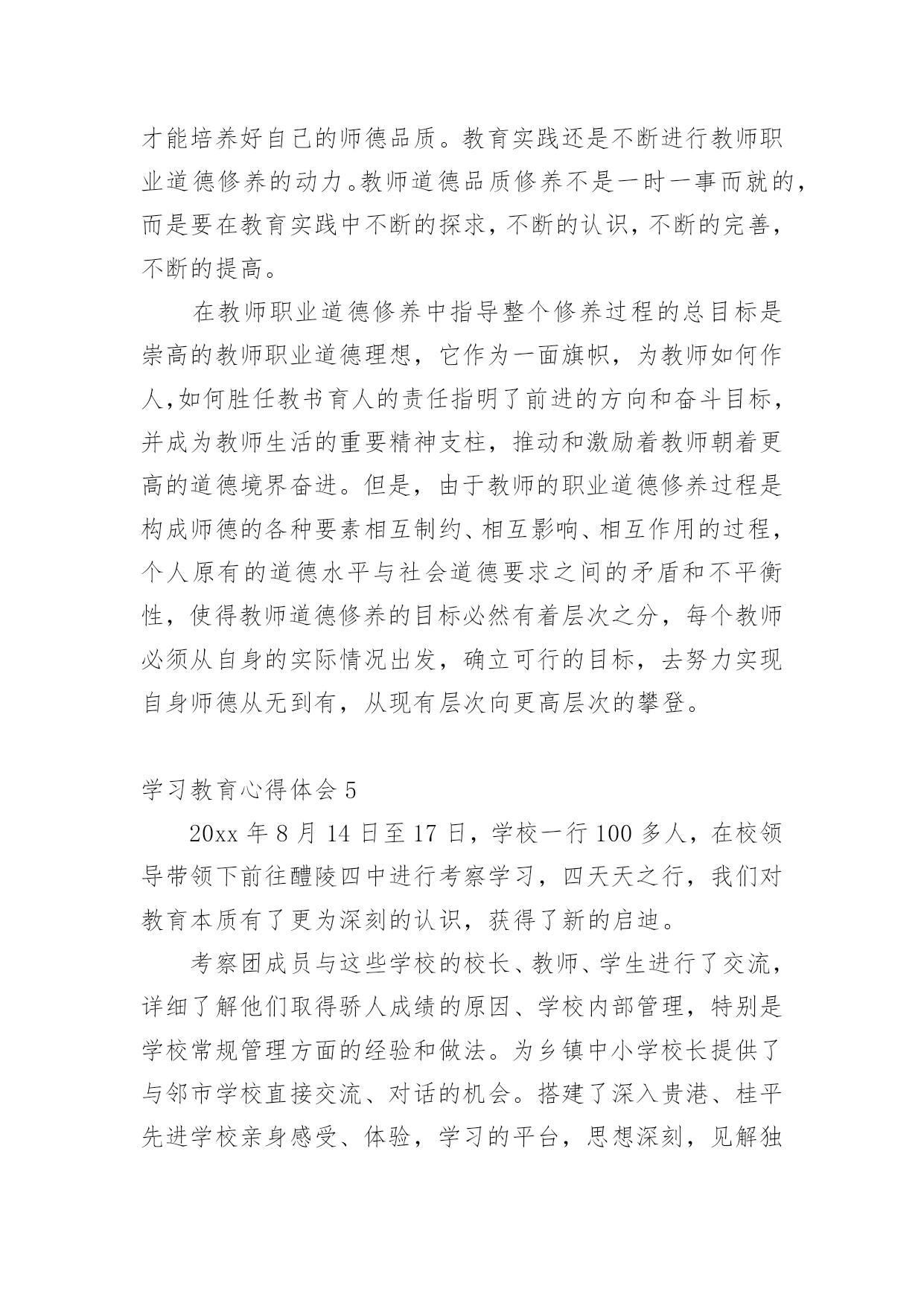 才能培养好自己的师德品质。教育实践还是不断进行教师职业道德修养的动力。教师道德品质修养不是一时一事而就的，而是要在教育实践中不断的探求，不断的认识，不断的完善，不断的提高。

在教师职业道德修养中指导整个修养过程的总目标是崇高的教师职业道德理想，它作为一面旗帜，为教师如何作人,如何胜任教书育人的责任指明了前进的方向和奋斗目标，并成为教师生活的重要精神支柱，推动和激励着教师朝着更高的道德境界奋进。但是，由于教师的职业道德修养过程是构成师德的各种要素相互制约、相互影响、相互作用的过程，个人原有的道德水平与社会道德要求之间的矛盾和不平衡性，使得教师道德修养的目标必然有着层次之分，每个教师必须从自身的实际情况出发，确立可行的目标，去努力实现自身师德从无到有，从现有层次向更高层次的攀登。

学习教育心得体会 5

20xx 年 8 月 14 日至 17 日，学校一行 100 多人，在校领导带领下前往醴陵四中进行考察学习，四天天之行，我们对教育本质有了更为深刻的认识，获得了新的启迪。

考察团成员与这些学校的校长、教师、学生进行了交流，详细了解他们取得骄人成绩的原因、学校内部管理，特别是学校常规管理方面的经验和做法。为乡镇中小学校长提供了与邻市学校直接交流、对话的机会。搭建了深入贵港、桂平先进学校亲身感受、体验，学习的平台，思想深刻，见解独